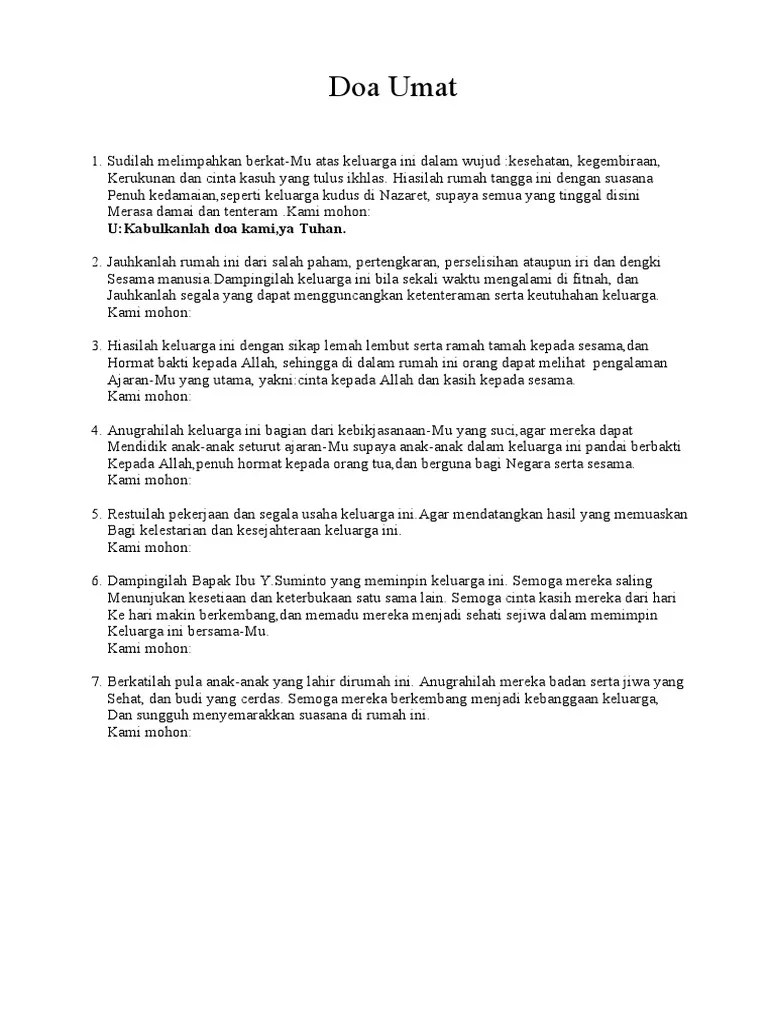 Doa Umat

1. Sudilah melimpahkan berkat-Mu atas keluarga ini dalam wujud :kesehatan, kegembiraan, Kerukunan dan cinta kasuh yang tulus ikhlas. Hiasilah rumah tangga ini dengan suasana Penuh kedamaian,seperti keluarga kudus di Nazaret, supaya semua yang tinggal disini Merasa damai dan tenteram .Kami mohon:
U:Kabulkanlah doa kami,ya Tuhan.

2. Jauhkanlah rumah ini dari salah paham, pertengkaran, perselisihan ataupun iri dan dengki Sesama manusia.Dampingilah keluarga ini bila sekali waktu mengalami di fitnah, dan Jauhkanlah segala yang dapat mengguncangkan ketenteraman serta keutuhahan keluarga.
Kami mohon:

3. Hiasilah keluarga ini dengan sikap lemah lembut serta ramah tamah kepada sesama,dan Hormat bakti kepada Allah, sehingga di dalam rumah ini orang dapat melihat pengalaman Ajaran-Mu yang utama, yakni:cinta kepada Allah dan kasih kepada sesama.
Kami mohon:

4. Anugrahilah keluarga ini bagian dari kebikjasanaan-Mu yang suci,agar mereka dapat Mendidik anak-anak seturut ajaran-Mu supaya anak-anak dalam keluarga ini pandai berbakti Kepada Allah,penuh hormat kepada orang tua,dan berguna bagi Negara serta sesama.
Kami mohon:

5. Restuilah pekerjaan dan segala usaha keluarga ini.Agar mendatangkan hasil yang memuaskan Bagi kelestarian dan kesejahteraan keluarga ini.
Kami mohon:

6. Dampingilah Bapak Ibu Y.Suminto yang meminpin keluarga ini. Semoga mereka saling Menunjukan kesetiaan dan keterbukaan satu sama lain. Semoga cinta kasih mereka dari hari Ke hari makin berkembang,dan memadu mereka menjadi sehati sejiwa dalam memimpin Keluarga ini bersama-Mu.
Kami mohon:

7. Berkatilah pula anak-anak yang lahir dirumah ini. Anugrahilah mereka badan serta jiwa yang Sehat, dan budi yang cerdas. Semoga mereka berkembang menjadi kebanggaan keluarga, Dan sungguh menyemarakkan suasana di rumah ini.
Kami mohon: